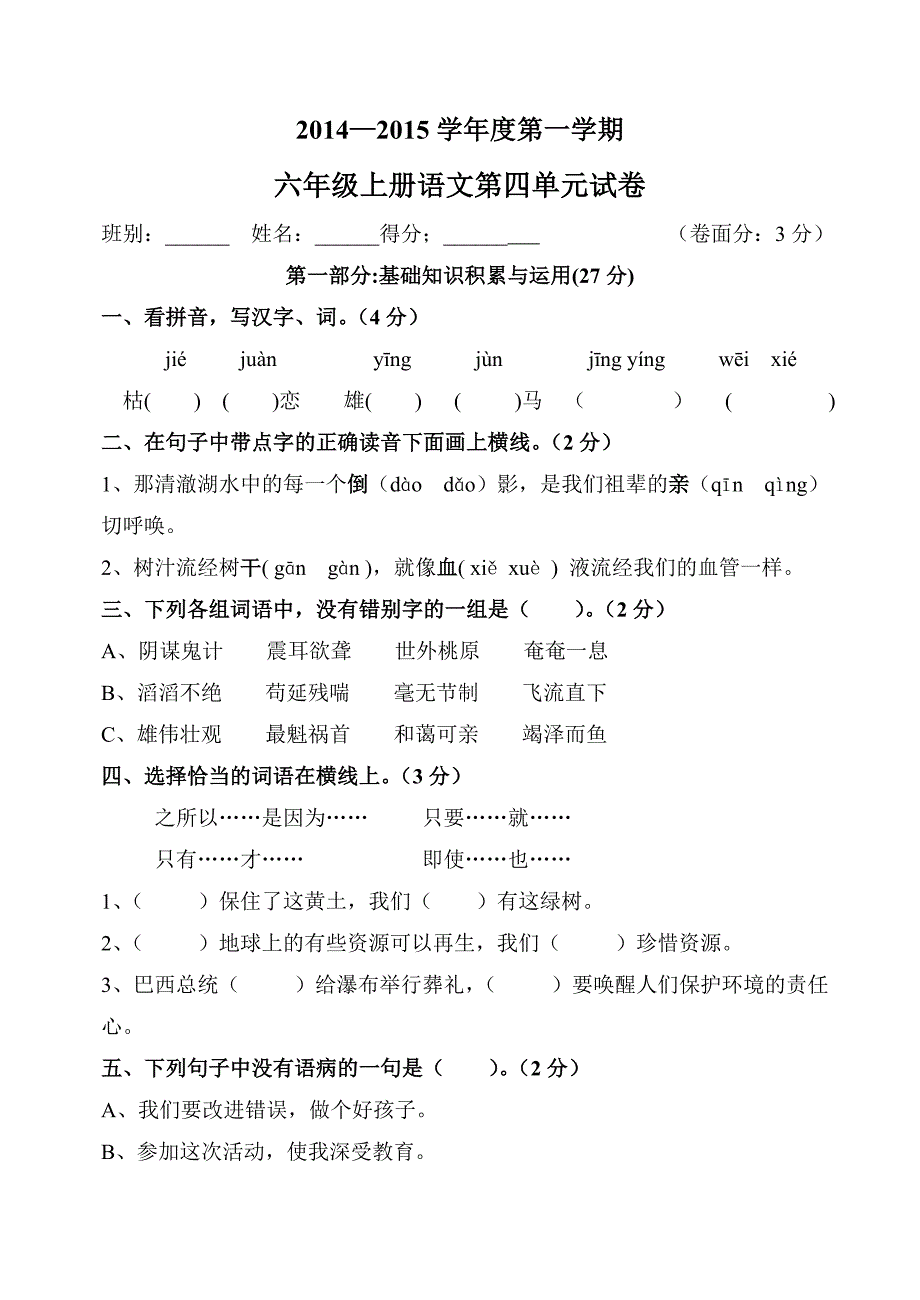 2014—2015 学年度第一学期

六年级上册语文第四单元试卷

班别：______ 姓名：______得分；_________ （卷面分：3 分）

第一部分:基础知识积累与运用(27 分)

一、看拼音，写汉字、词。（4 分）

jié juàn yīng jùn jīng yíng wēi xié

枯( ) ( )恋 雄( ) ( )马 （ ） ( )

二、在句子中带点字的正确读音下面画上横线。（2 分）

1、那清澈湖水中的每一个倒（dào dǎo）影，是我们祖辈的亲（qīn qìng）切呼唤。

2、树汁流经树干( gān gàn )，就像血( xiě xuè ) 液流经我们的血管一样。

三、下列各组词语中，没有错别字的一组是（ ）。（2 分）

A、阴谋鬼计 震耳欲聋 世外桃原 奄奄一息

B、滔滔不绝 苟延残喘 毫无节制 飞流直下

C、雄伟壮观 最魁祸首 和蔼可亲 竭泽而鱼

四、选择恰当的词语在横线上。（3 分）

之所以……是因为…… 只要……就……

只有……才…… 即使……也……

1、（ ）保住了这黄土，我们（ ）有这绿树。

2、（ ）地球上的有些资源可以再生，我们（ ）珍惜资源。

3、巴西总统（ ）给瀑布举行葬礼，（ ）要唤醒人们保护环境的责任心。

五、下列句子中没有语病的一句是（ ）。（2 分）

A、我们要改进错误，做个好孩子。

B、参加这次活动，使我深受教育。